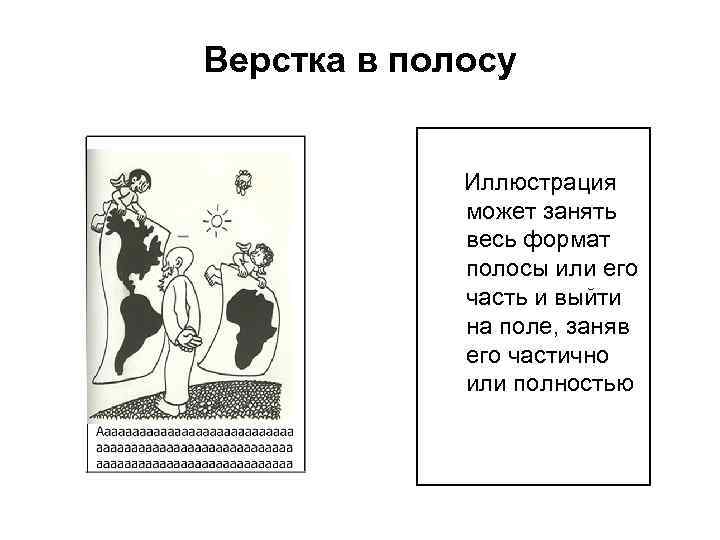 Верстка в полосу

Аааааааааааааааааааааааааа
аааааааааааааааааааааааааа
аааааааааааааааааааааааааа

Иллюстрация может занять весь формат полосы или его часть и выйти на поле, заняв его частично или полностью